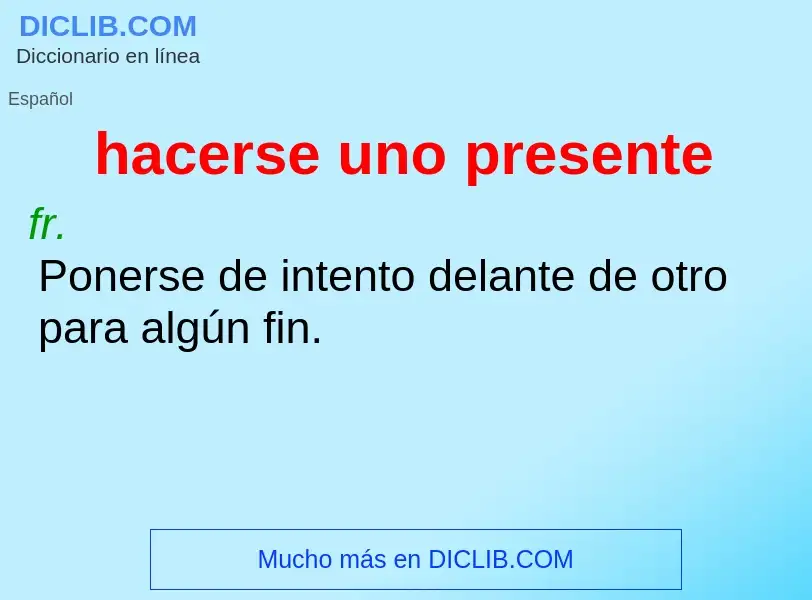 DICLIB.COM
Diccionario en línea

Español

hacerse uno presente

fr.

Ponerse de intento delante de otro para algún fin.

Mucho más en DICLIB.COM